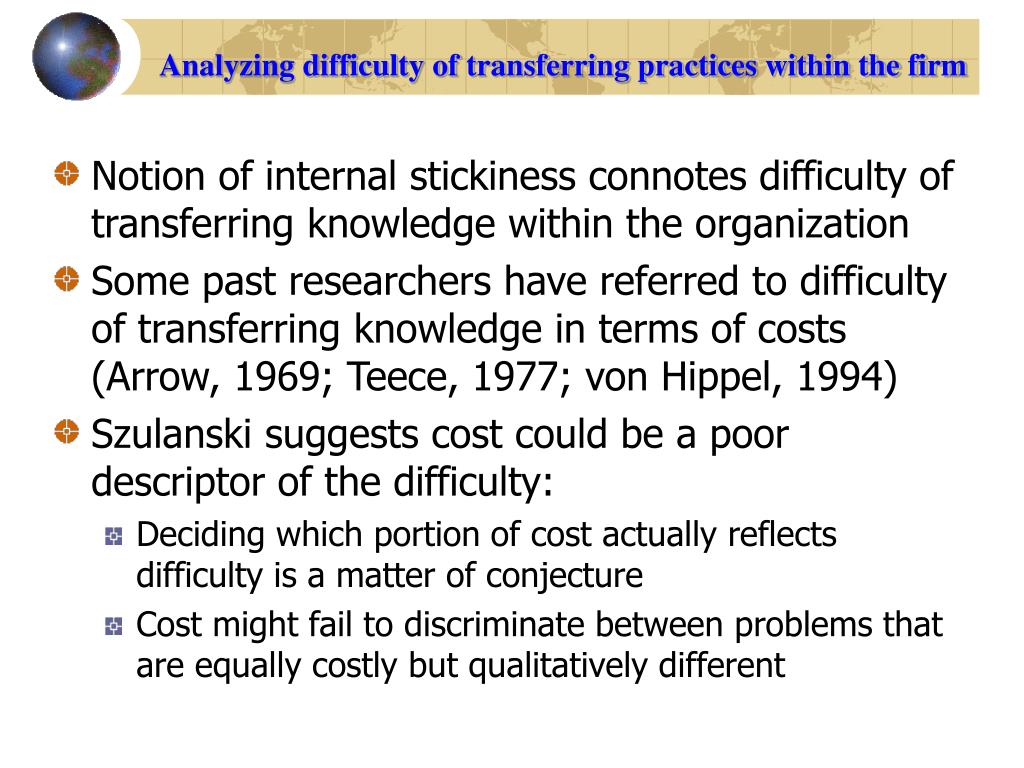 Analyzing difficulty of transferring practices within the firm

Notion of internal stickiness connotes difficulty of transferring knowledge within the organization

Some past researchers have referred to difficulty of transferring knowledge in terms of costs (Arrow, 1969; Teece, 1977; von Hippel, 1994)

Szulanski suggests cost could be a poor descriptor of the difficulty:

Deciding which portion of cost actually reflects difficulty is a matter of conjecture

Cost might fail to discriminate between problems that are equally costly but qualitatively different